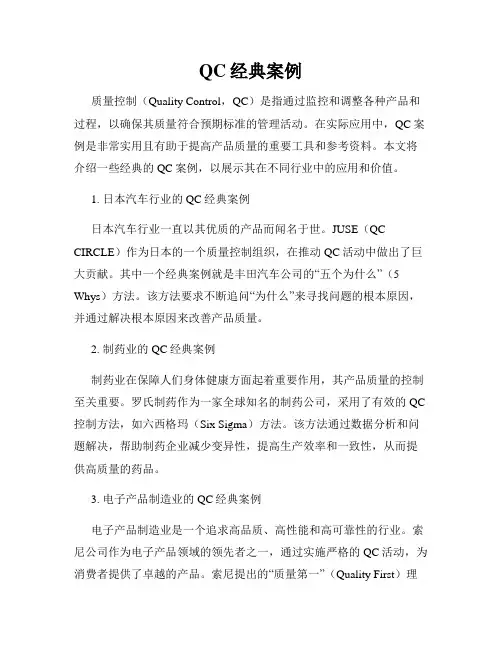 QC 经典案例

质量控制（Quality Control，QC）是指通过监控和调整各种产品和过程，以确保其质量符合预期标准的管理活动。在实际应用中，QC 案例是非常实用且有助于提高产品质量的重要工具和参考资料。本文将介绍一些经典的 QC 案例，以展示其在不同行业中的应用和价值。

1. 日本汽车行业的 QC 经典案例

日本汽车行业一直以其优质的产品而闻名于世。JUSE（QC CIRCLE）作为日本的一个质量控制组织，在推动 QC 活动中做出了巨大贡献。其中一个经典案例就是丰田汽车公司的“五个为什么”（5 Whys）方法。该方法要求不断追问“为什么”来寻找问题的根本原因，并通过解决根本原因来改善产品质量。

2. 制药业的 QC 经典案例

制药业在保障人们身体健康方面起着重要作用，其产品质量的控制至关重要。罗氏制药作为一家全球知名的制药公司，采用了有效的 QC 控制方法，如六西格玛（Six Sigma）方法。该方法通过数据分析和问题解决，帮助制药企业减少变异性，提高生产效率和一致性，从而提供高质量的药品。

3. 电子产品制造业的 QC 经典案例

电子产品制造业是一个追求高品质、高性能和高可靠性的行业。索尼公司作为电子产品领域的领先者之一，通过实施严格的 QC 活动，为消费者提供了卓越的产品。索尼提出的“质量第一”（Quality First）理